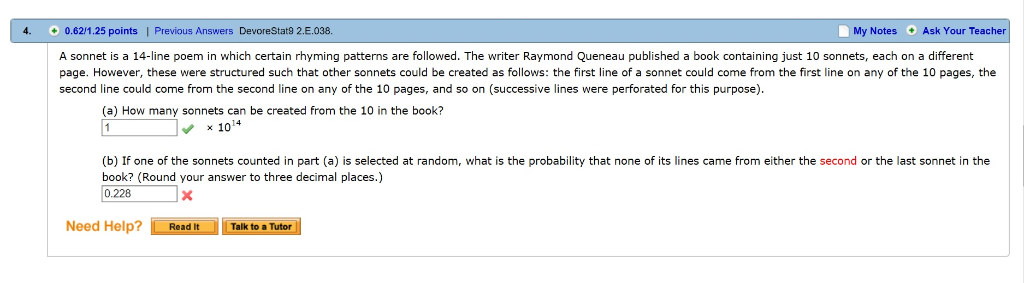 4. 0.62/1.25 points | Previous Answers DevoreStat9 2.E.038. My Notes Ask Your Teacher

A sonnet is a 14-line poem in which certain rhyming patterns are followed. The writer Raymond Queneau published a book containing just 10 sonnets, each on a different page. However, these were structured such that other sonnets could be created as follows: the first line of a sonnet could come from the first line on any of the 10 pages, the second line could come from the second line on any of the 10 pages, and so on (successive lines were perforated for this purpose).

(a) How many sonnets can be created from the 10 in the book?

1 $\times 10^{14}$

(b) If one of the sonnets counted in part (a) is selected at random, what is the probability that none of its lines came from either the second or the last sonnet in the book? (Round your answer to three decimal places.)

0.228

Need Help? Read It Talk to a Tutor